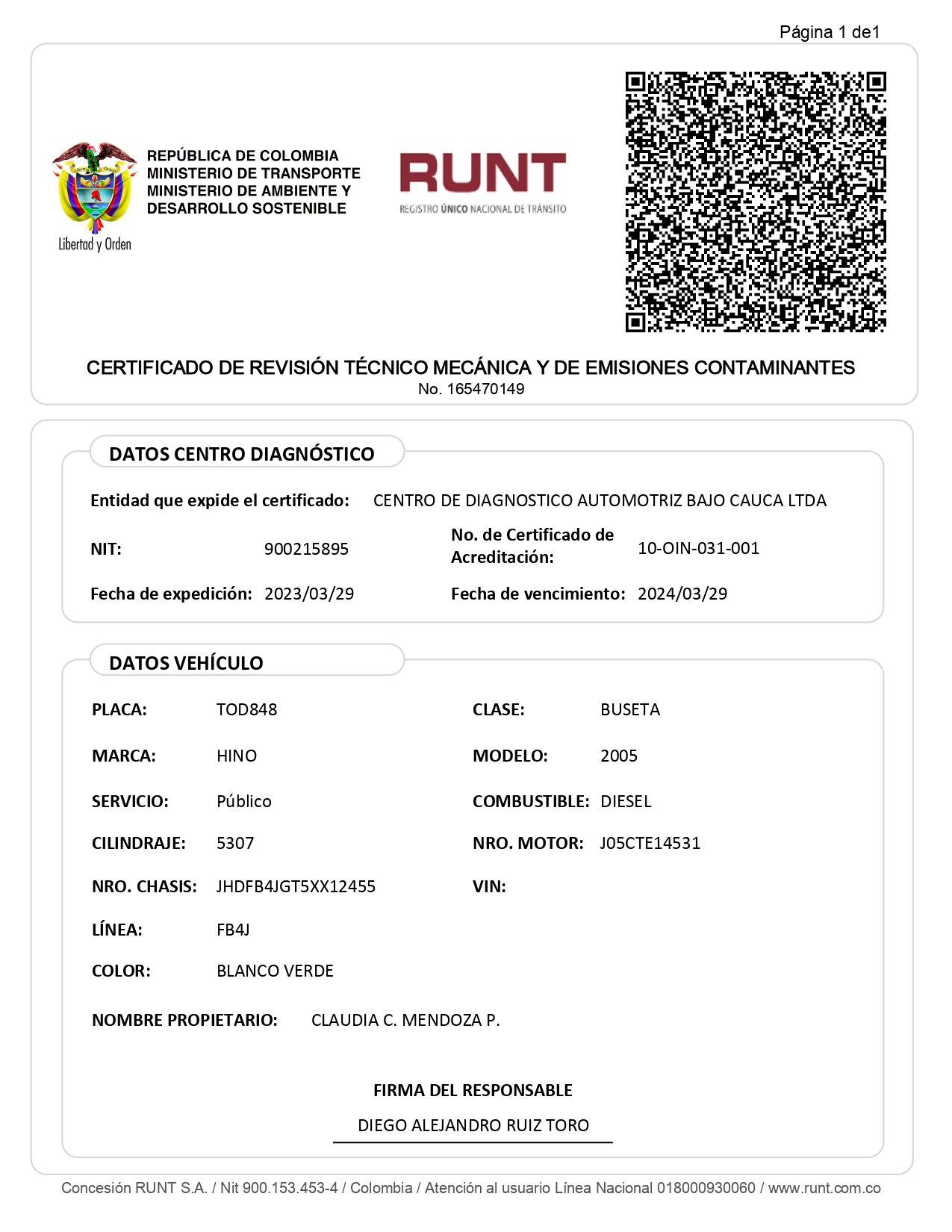 Página 1 de1

Libertad y Orden

REPÚBLICA DE COLOMBIA
MINISTERIO DE TRANSPORTE
MINISTERIO DE AMBIENTE Y DESARROLLO SOSTENIBLE

RUNT
REGISTRO ÚNICO NACIONAL DE TRÁNSITO

CERTIFICADO DE REVISIÓN TÉCNICO MECÁNICA Y DE EMISIONES CONTAMINANTES
No. 165470149

DATOS CENTRO DIAGNÓSTICO

Entidad que expide el certificado: CENTRO DE DIAGNOSTICO AUTOMOTRIZ BAJO CAUCA LTDA

NIT: 900215895
No. de Certificado de Acreditación: 10-OIN-031-001

Fecha de expedición: 2023/03/29
Fecha de vencimiento: 2024/03/29

DATOS VEHÍCULO

PLACA: TOD848
CLASE: BUSETA
MARCA: HINO
MODELO: 2005
SERVICIO: Público
COMBUSTIBLE: DIESEL
CILINDRAJE: 5307
NRO. MOTOR: J05CTE14531
NRO. CHASIS: JHDFB4JGT5XX12455
VIN:
LÍNEA: FB4J
COLOR: BLANCO VERDE

NOMBRE PROPIETARIO: CLAUDIA C. MENDOZA P.

FIRMA DEL RESPONSABLE
DIEGO ALEJANDRO RUIZ TORO

Concesión RUNT S.A. / Nit 900.153.453-4 / Colombia / Atención al usuario Línea Nacional 018000930060 / www.runt.com.co